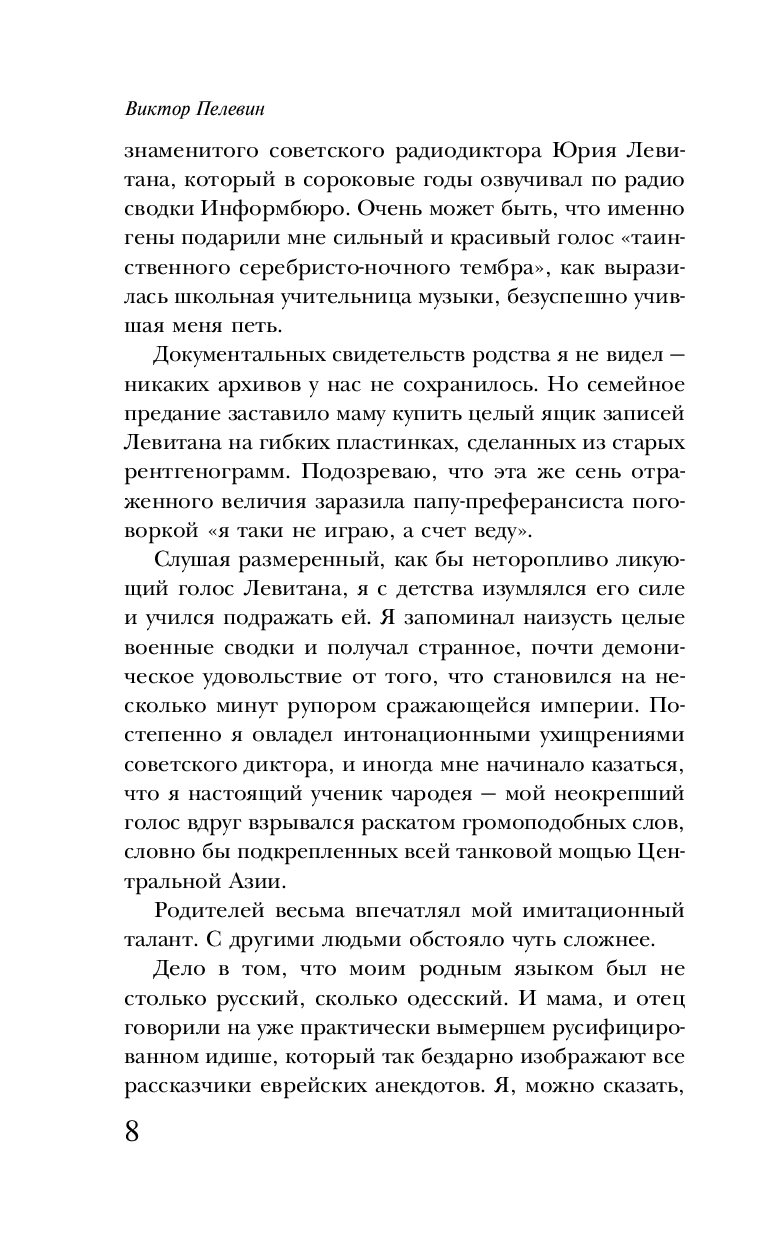 Виктор Пелевин

знаменитого советского радиодиктора Юрия Левитана, который в сороковые годы озвучивал по радио сводки Информбюро. Очень может быть, что именно гены подарили мне сильный и красивый голос «таинственного серебристо-ночного тембра», как выразилась школьная учительница музыки, безуспешно учившая меня петь.

Документальных свидетельств родства я не видел — никаких архивов у нас не сохранилось. Но семейное предание заставило маму купить целый ящик записей Левитана на гибких пластинках, сделанных из старых рентгенограмм. Подозреваю, что эта же сень отраженного величия заразила папу-преферансиста поговоркой «я таки не играю, а счет веду».

Слушая размеренный, как бы неторопливо ликующий голос Левитана, я с детства изумлялся его силе и учился подражать ей. Я запоминал наизусть целые военные сводки и получал странное, почти демоническое удовольствие от того, что становился на несколько минут рупором сражающейся империи. Постепенно я овладел интонационными ухищрениями советского диктора, и иногда мне начинало казаться, что я настоящий ученик чародея — мой неокрепший голос вдруг взрывался раскатом громоподобных слов, словно бы подкрепленных всей танковой мощью Центральной Азии.

Родителей весьма впечатлял мой имитационный талант. С другими людьми обстояло чуть сложнее.

Дело в том, что моим родным языком был не столько русский, сколько одесский. И мама, и отец говорили на уже практически вымершем русифицированном идише, который так бездарно изображают все рассказчики еврейских анекдотов. Я, можно сказать,

8